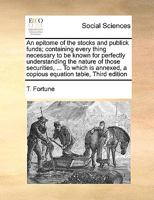 ECCO

Social Sciences

An epitome of the stocks and publick funds; containing every thing necessary to be known for perfectly understanding the nature of those securities, ... To which is annexed, a copious equation table, Third edition

T. Fortune